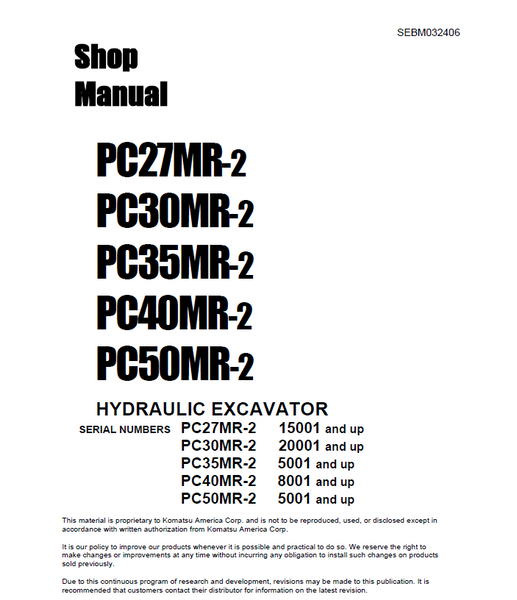 SEBM032406

Shop
Manual

PC27MR-2
PC30MR-2
PC35MR-2
PC40MR-2
PC50MR-2

HYDRAULIC EXCAVATOR

SERIAL NUMBERS PC27MR-2 15001 and up
PC30MR-2 20001 and up
PC35MR-2 5001 and up
PC40MR-2 8001 and up
PC50MR-2 5001 and up

This material is proprietary to Komatsu America Corp. and is not to be reproduced, used, or disclosed except in accordance with written authorization from Komatsu America Corp.

It is our policy to improve our products whenever it is possible and practical to do so. We reserve the right to make changes or improvements at any time without incurring any obligation to install such changes on products sold previously.

Due to this continuous program of research and development, revisions may be made to this publication. It is recommended that customers contact their distributor for information on the latest revision.